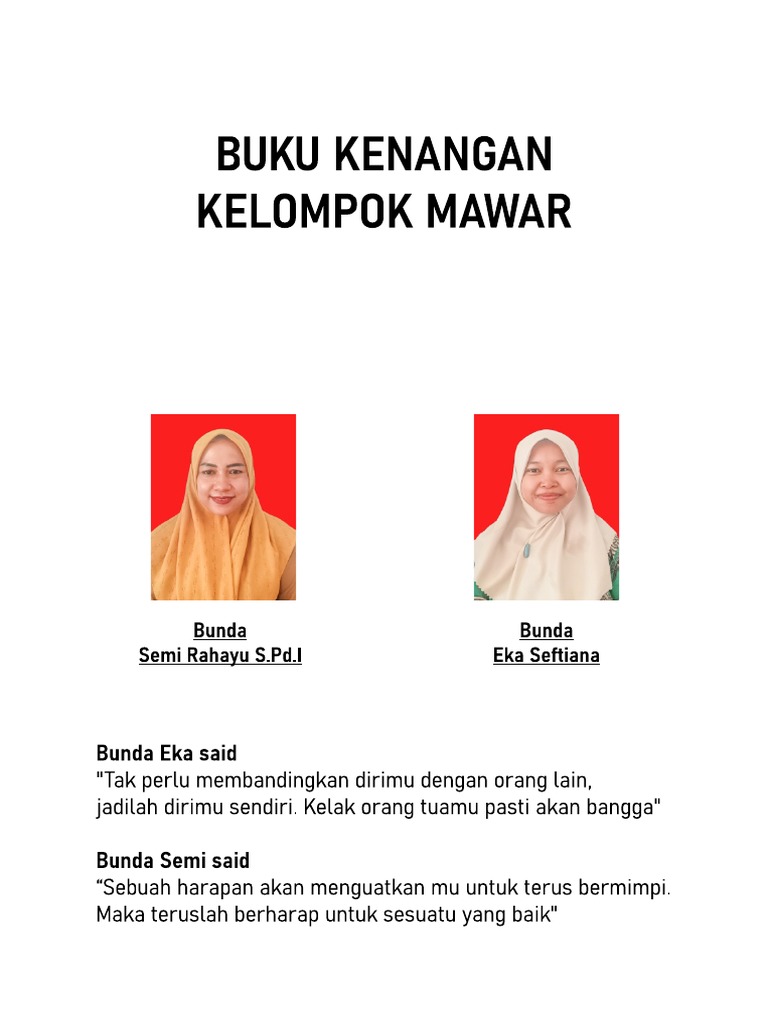 BUKU KENANGAN
KELOMPOK MAWAR

Bunda
Semi Rahayu S.Pd.I

Bunda
Eka Seftiana

Bunda Eka said
"Tak perlu membandingkan dirimu dengan orang lain, jadilah dirimu sendiri. Kelak orang tuamu pasti akan bangga"

Bunda Semi said
“Sebuah harapan akan menguatkan mu untuk terus bermimpi. Maka teruslah berharap untuk sesuatu yang baik"